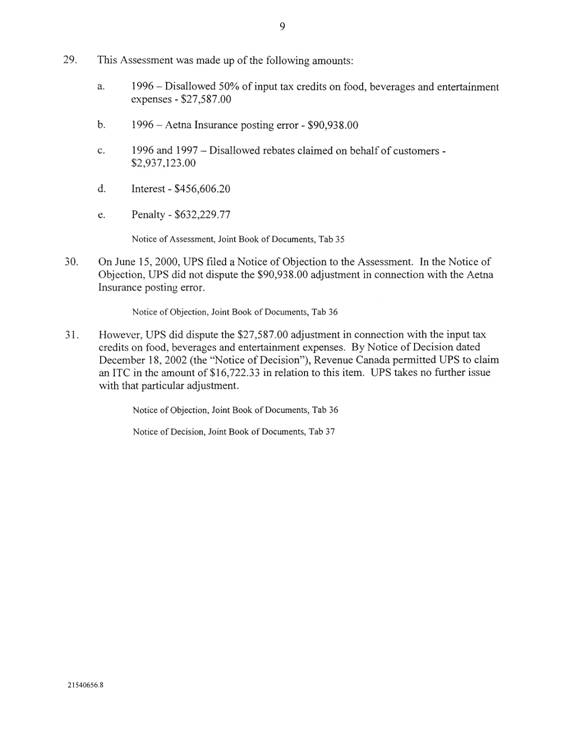 9

29. This Assessment was made up of the following amounts:

a. 1996 – Disallowed 50% of input tax credits on food, beverages and entertainment expenses - \$27,587.00

b. 1996 – Aetna Insurance posting error - \$90,938.00

c. 1996 and 1997 – Disallowed rebates claimed on behalf of customers - \$2,937,123.00

d. Interest - \$456,606.20

e. Penalty - \$632,229.77

Notice of Assessment, Joint Book of Documents, Tab 35

30. On June 15, 2000, UPS filed a Notice of Objection to the Assessment. In the Notice of Objection, UPS did not dispute the \$90,938.00 adjustment in connection with the Aetna Insurance posting error.

Notice of Objection, Joint Book of Documents, Tab 36

31. However, UPS did dispute the \$27,587.00 adjustment in connection with the input tax credits on food, beverages and entertainment expenses. By Notice of Decision dated December 18, 2002 (the "Notice of Decision"), Revenue Canada permitted UPS to claim an ITC in the amount of \$16,722.33 in relation to this item. UPS takes no further issue with that particular adjustment.

Notice of Objection, Joint Book of Documents, Tab 36

Notice of Decision, Joint Book of Documents, Tab 37

21540656.8